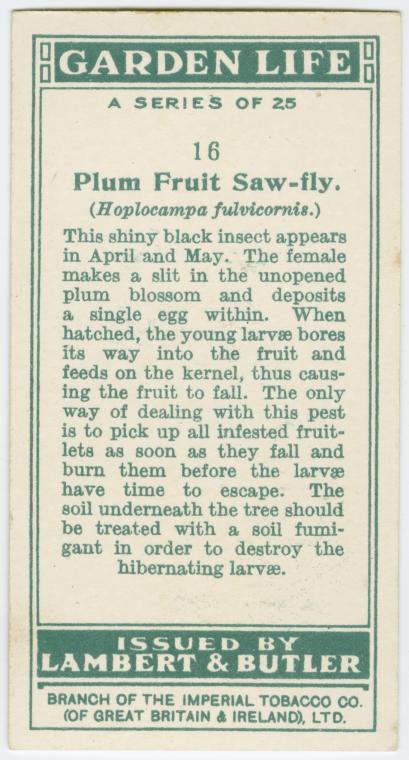 GARDEN LIFE

A SERIES OF 25

16

Plum Fruit Saw-fly.

(Hoplocampa fulvicornis.)

This shiny black insect appears in April and May. The female makes a slit in the unopened plum blossom and deposits a single egg within. When hatched, the young larvæ bores its way into the fruit and feeds on the kernel, thus causing the fruit to fall. The only way of dealing with this pest is to pick up all infested fruitlets as soon as they fall and burn them before the larvæ have time to escape. The soil underneath the tree should be treated with a soil fumigant in order to destroy the hibernating larvæ.

ISSUED BY
LAMBERT & BUTLER

BRANCH OF THE IMPERIAL TOBACCO CO.
(OF GREAT BRITAIN & IRELAND), LTD.